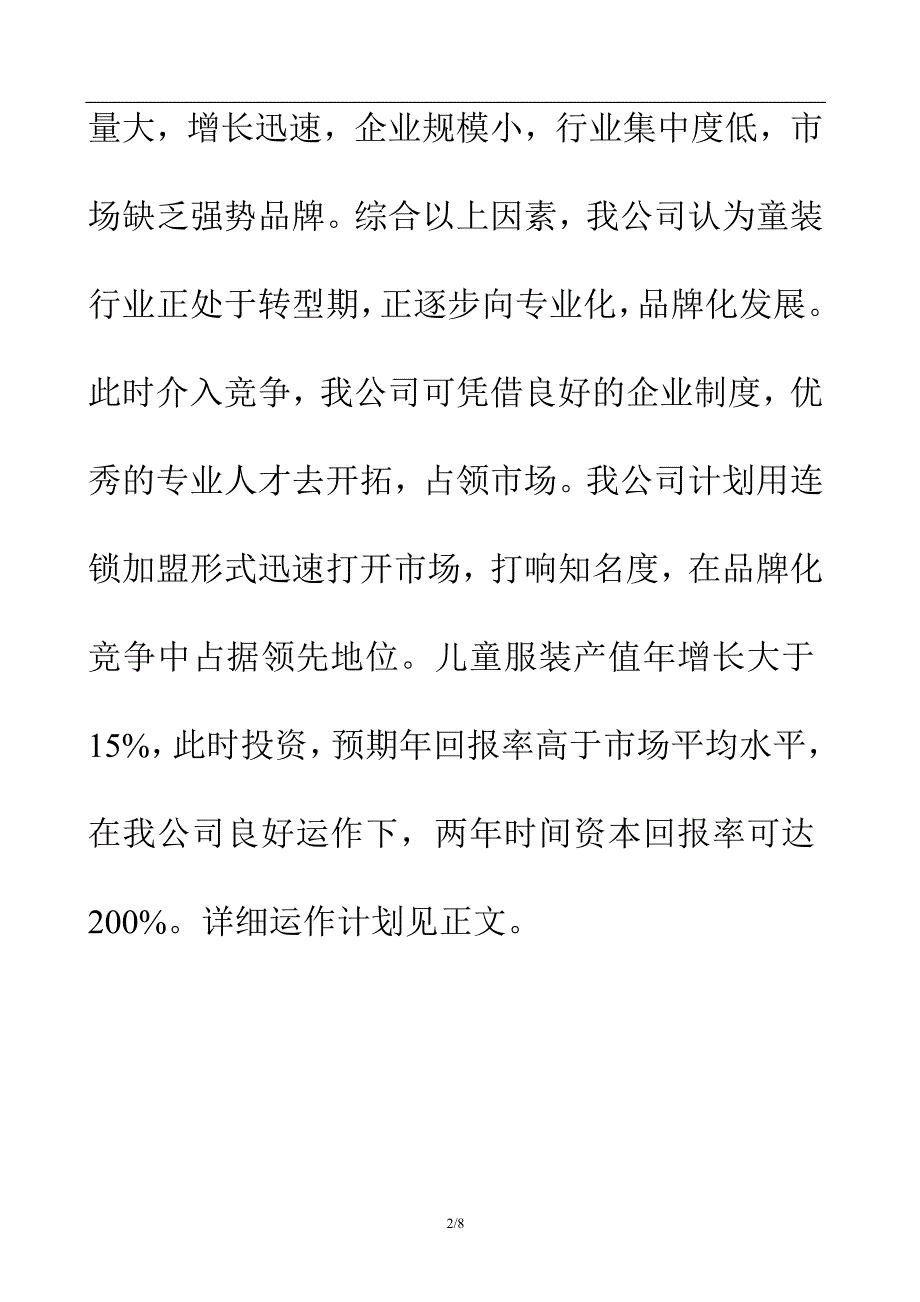 量大，增长迅速，企业规模小，行业集中度低，市场缺乏强势品牌。综合以上因素，我公司认为童装行业正处于转型期，正逐步向专业化，品牌化发展。此时介入竞争，我公司可凭借良好的企业制度，优秀的专业人才去开拓，占领市场。我公司计划用连锁加盟形式迅速打开市场，打响知名度，在品牌化竞争中占据领先地位。儿童服装产值年增长大于15%，此时投资，预期年回报率高于市场平均水平，在我公司良好运作下，两年时间资本回报率可达200%。详细运作计划见正文。

2/8